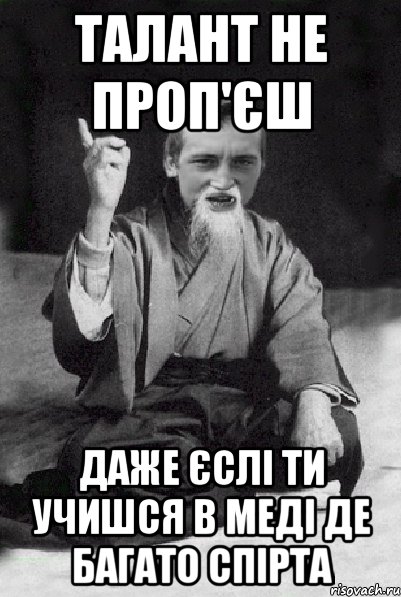 ТАЛАНТ НЕ ПРОП'ЄШ

ДАЖЕ ЄСЛІ ТИ УЧИШСЯ В МЕДІ ДЕ БАГАТО СПІРТА

risovach.ru